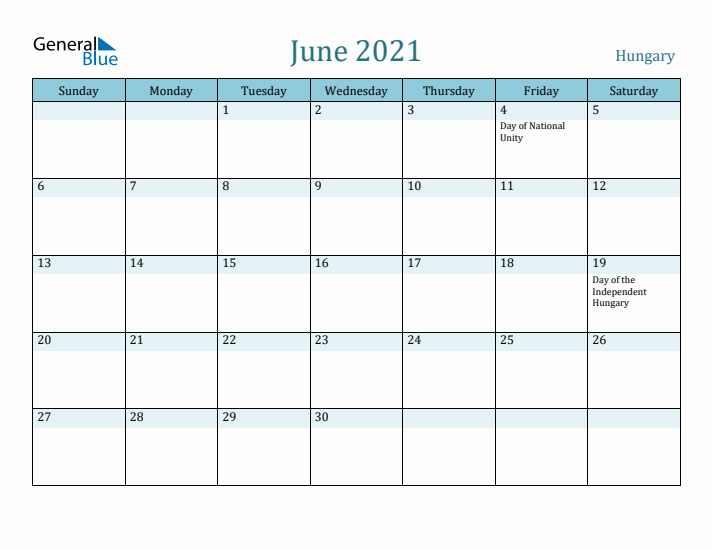 General Blue

June 2021

Hungary

| Sunday | Monday | Tuesday | Wednesday | Thursday | Friday | Saturday |
|---|---|---|---|---|---|---|
| | | 1 | 2 | 3 | 4 Day of National Unity | 5 |
| 6 | 7 | 8 | 9 | 10 | 11 | 12 |
| 13 | 14 | 15 | 16 | 17 | 18 | 19 Day of the Independent Hungary |
| 20 | 21 | 22 | 23 | 24 | 25 | 26 |
| 27 | 28 | 29 | 30 | | | |